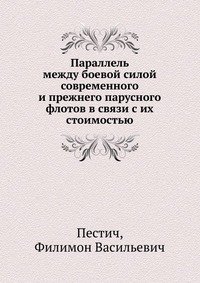 Параллель между боевой силой современного и прежнего парусного флотов в связи с их стоимостью

Пестич,
Филимон Васильевич